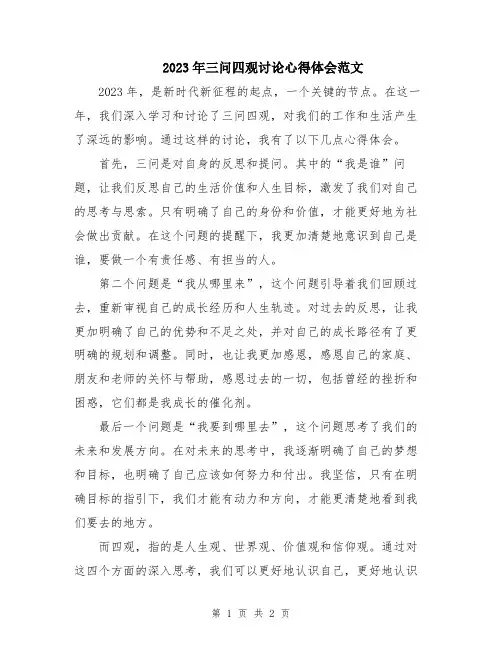 2023年三问四观讨论心得体会范文

2023年，是新时代新征程的起点，一个关键的节点。在这一年，我们深入学习和讨论了三问四观，对我们的工作和生活产生了深远的影响。通过这样的讨论，我有了以下几点心得体会。

首先，三问是对自身的反思和提问。其中的“我是谁”问题，让我们反思自己的生活价值和人生目标，激发了我们对自己的思考与思索。只有明确了自己的身份和价值，才能更好地为社会做出贡献。在这个问题的提醒下，我更加清楚地意识到自己是谁，要做一个有责任感、有担当的人。

第二个问题是“我从哪里来”，这个问题引导着我们回顾过去，重新审视自己的成长经历和人生轨迹。对过去的反思，让我更加明确了自己的优势和不足之处，并对自己的成长路径有了更明确的规划和调整。同时，也让我更加感恩，感恩自己的家庭、朋友和老师的关怀与帮助，感恩过去的一切，包括曾经的挫折和困惑，它们都是我成长的催化剂。

最后一个问题是“我要到哪里去”，这个问题思考了我们的未来和发展方向。在对未来的思考中，我逐渐明确了自己的梦想和目标，也明确了自己应该如何努力和付出。我坚信，只有在明确目标的指引下，我们才能有动力和方向，才能更清楚地看到我们要去的地方。

而四观，指的是人生观、世界观、价值观和信仰观。通过对这四个方面的深入思考，我们可以更好地认识自己，更好地认识

第 1 页 共 2 页